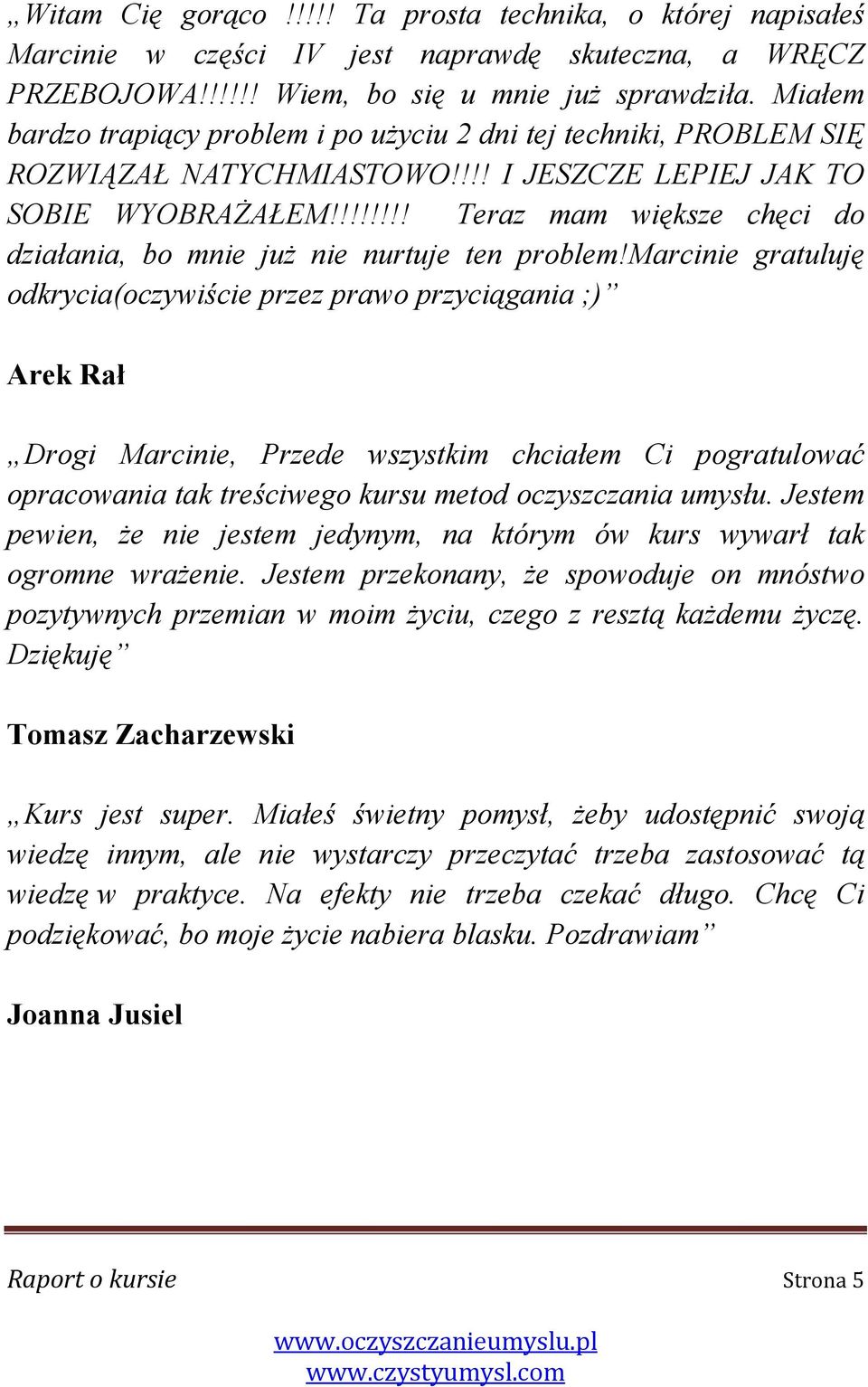 „Witam Cię gorąco !!!!! Ta prosta technika, o której napisałeś Marcinie w części IV jest naprawdę skuteczna, a WRĘCZ PRZEBOJOWA!!!!!! Wiem, bo się u mnie już sprawdziła. Miałem bardzo trapiący problem i po użyciu 2 dni tej techniki, PROBLEM SIĘ ROZWIĄZAŁ NATYCHMIASTOWO!!!! I JESZCZE LEPIEJ JAK TO SOBIE WYOBRAŻAŁEM!!!!!!!! Teraz mam większe chęci do działania, bo mnie już nie nurtuje ten problem!marcinie gratuluję odkrycia(oczywiście przez prawo przyciągania ;)”

Arek Rał

„Drogi Marcinie, Przede wszystkim chciałem Ci pogratulować opracowania tak treściwego kursu metod oczyszczania umysłu. Jestem pewien, że nie jestem jedynym, na którym ów kurs wywarł tak ogromne wrażenie. Jestem przekonany, że spowoduje on mnóstwo pozytywnych przemian w moim życiu, czego z resztą każdemu życzę. Dziękuję”

Tomasz Zacharzewski

„Kurs jest super. Miałeś świetny pomysł, żeby udostępnić swoją wiedzę innym, ale nie wystarczy przeczytać trzeba zastosować tą wiedzę w praktyce. Na efekty nie trzeba czekać długo. Chcę Ci podziękować, bo moje życie nabiera blasku. Pozdrawiam”

Joanna Jusiel

Raport o kursie

Strona 5

www.oczyszczanieumyslu.pl
www.czystyumysl.com